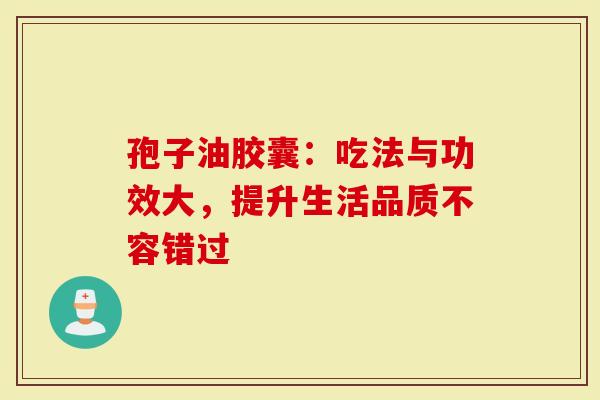 孢子油胶囊：吃法与功效大，提升生活品质不容错过